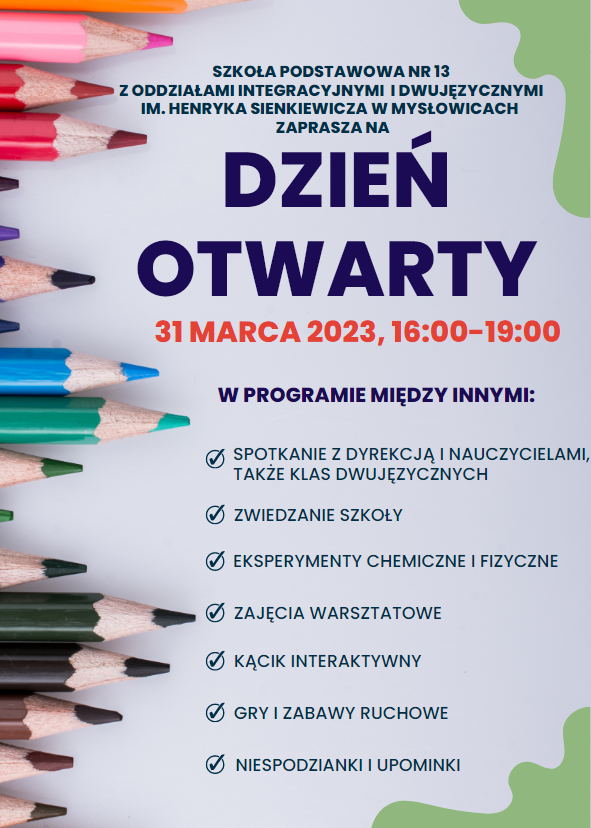 SZKOŁA PODSTAWOWA NR 13
Z ODDZIAŁAMI INTEGRACYJNYMI I DWUJĘZYCZNYMI
IM. HENRYKA SIENKIEWICZA W MYSŁOWICACH
ZAPRASZA NA

DZIEŃ OTWARTY

31 MARCA 2023, 16:00-19:00

W PROGRAMIE MIĘDZY INNYMI:

SPOTKANIE Z DYREKCJĄ I NAUCZYCIELAMI, TAKŻE KLAS DWUJĘZYCZNYCH

ZWIEDZANIE SZKOŁY

EKSPERYMENTY CHEMICZNE I FIZYCZNE

ZAJĘCIA WARSZTATOWE

KĄCIK INTERAKTYWNY

GRY I ZABAWY RUCHOWE

NIESPODZIANKI I UPOMINKI